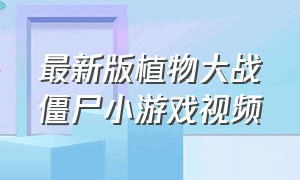 最新版植物大战僵尸小游戏视频